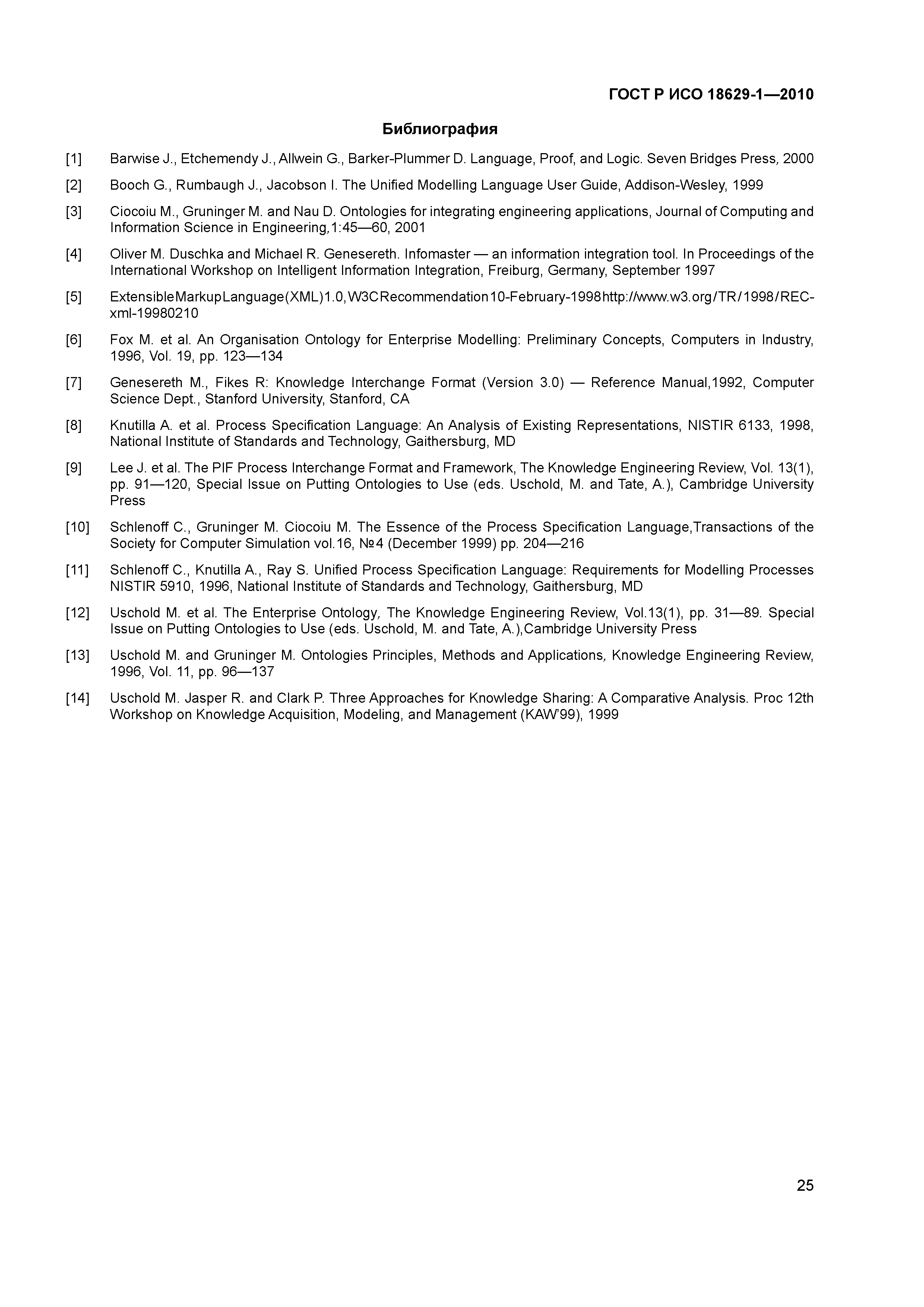 ГОСТ Р ИСО 18629-1—2010

Библиография

[1] Barwise J., Etchemendy J., Allwein G., Barker-Plummer D. Language, Proof, and Logic. Seven Bridges Press, 2000

[2] Booch G., Rumbaugh J., Jacobson I. The Unified Modelling Language User Guide, Addison-Wesley, 1999

[3] Ciocoiu M., Gruninger M. and Nau D. Ontologies for integrating engineering applications, Journal of Computing and Information Science in Engineering,1:45—60, 2001

[4] Oliver M. Duschka and Michael R. Genesereth. Infomaster — an information integration tool. In Proceedings of the International Workshop on Intelligent Information Integration, Freiburg, Germany, September 1997

[5] ExtensibleMarkupLanguage(XML)1.0,W3CRecommendation10-February-1998http://www.w3.org/TR/1998/REC-xml-19980210

[6] Fox M. et al. An Organisation Ontology for Enterprise Modelling: Preliminary Concepts, Computers in Industry, 1996, Vol. 19, pp. 123—134

[7] Genesereth M., Fikes R: Knowledge Interchange Format (Version 3.0) — Reference Manual,1992, Computer Science Dept., Stanford University, Stanford, CA

[8] Knutilla A. et al. Process Specification Language: An Analysis of Existing Representations, NISTIR 6133, 1998, National Institute of Standards and Technology, Gaithersburg, MD

[9] Lee J. et al. The PIF Process Interchange Format and Framework, The Knowledge Engineering Review, Vol. 13(1), pp. 91—120, Special Issue on Putting Ontologies to Use (eds. Uschold, M. and Tate, A.), Cambridge University Press

[10] Schlenoff C., Gruninger M. Ciocoiu M. The Essence of the Process Specification Language,Transactions of the Society for Computer Simulation vol.16, №4 (December 1999) pp. 204—216

[11] Schlenoff C., Knutilla A., Ray S. Unified Process Specification Language: Requirements for Modelling Processes NISTIR 5910, 1996, National Institute of Standards and Technology, Gaithersburg, MD

[12] Uschold M. et al. The Enterprise Ontology, The Knowledge Engineering Review, Vol.13(1), pp. 31—89. Special Issue on Putting Ontologies to Use (eds. Uschold, M. and Tate, A.),Cambridge University Press

[13] Uschold M. and Gruninger M. Ontologies Principles, Methods and Applications, Knowledge Engineering Review, 1996, Vol. 11, pp. 96—137

[14] Uschold M. Jasper R. and Clark P. Three Approaches for Knowledge Sharing: A Comparative Analysis. Proc 12th Workshop on Knowledge Acquisition, Modeling, and Management (KAW'99), 1999

25